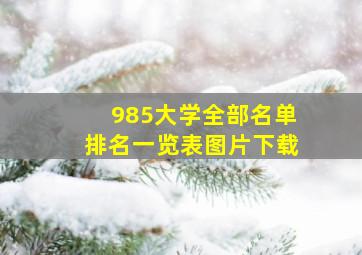 985大学全部名单
排名一览表图片下载